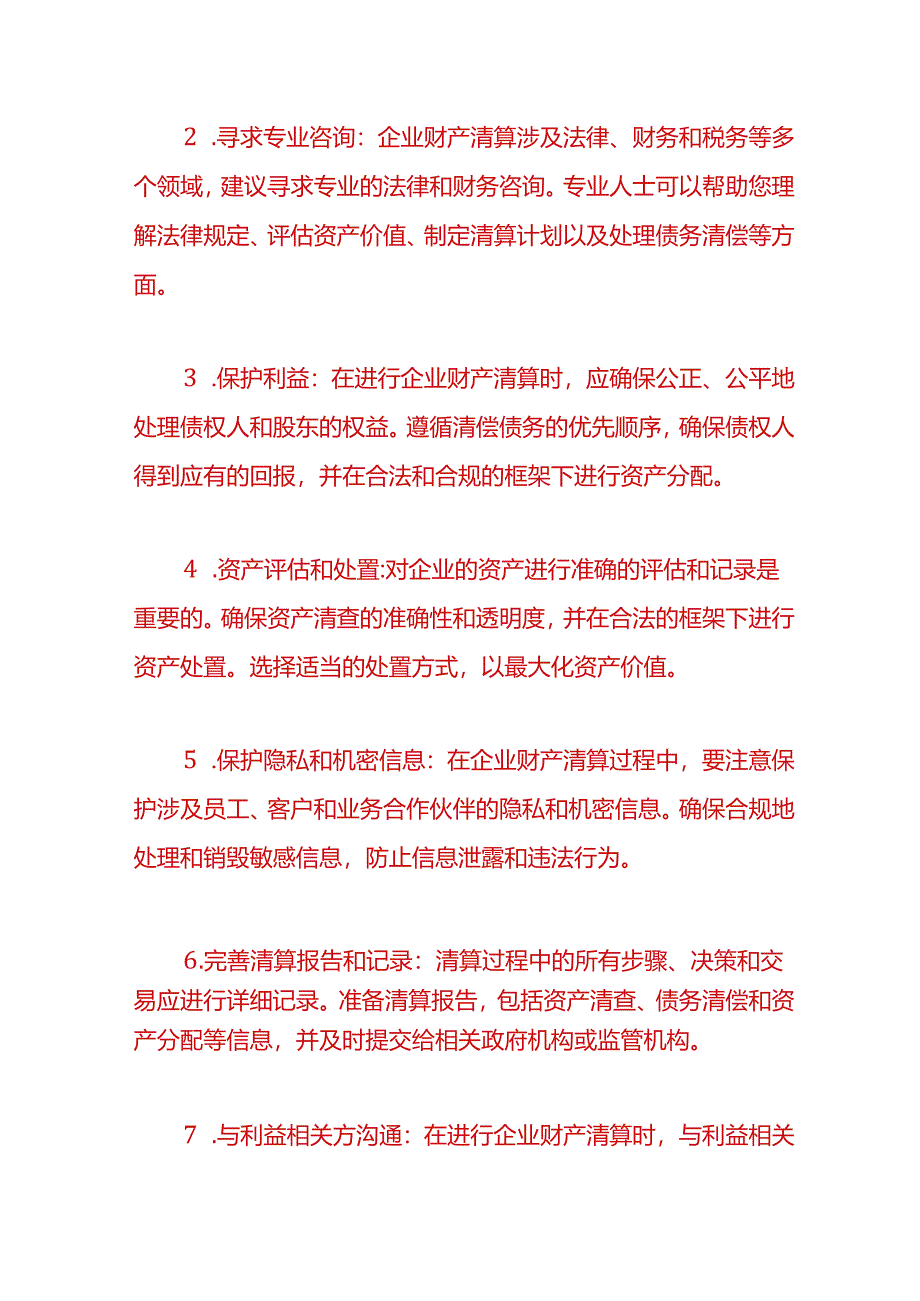 2 .寻求专业咨询：企业财产清算涉及法律、财务和税务等多个领域，建议寻求专业的法律和财务咨询。专业人士可以帮助您理解法律规定、评估资产价值、制定清算计划以及处理债务清偿等方面。

3 .保护利益：在进行企业财产清算时，应确保公正、公平地处理债权人和股东的权益。遵循清偿债务的优先顺序，确保债权人得到应有的回报，并在合法和合规的框架下进行资产分配。

4 .资产评估和处置:对企业的资产进行准确的评估和记录是重要的。确保资产清查的准确性和透明度，并在合法的框架下进行资产处置。选择适当的处置方式，以最大化资产价值。

5 .保护隐私和机密信息：在企业财产清算过程中，要注意保护涉及员工、客户和业务合作伙伴的隐私和机密信息。确保合规地处理和销毁敏感信息，防止信息泄露和违法行为。

6.完善清算报告和记录：清算过程中的所有步骤、决策和交易应进行详细记录。准备清算报告，包括资产清查、债务清偿和资产分配等信息，并及时提交给相关政府机构或监管机构。

7 .与利益相关方沟通：在进行企业财产清算时，与利益相关